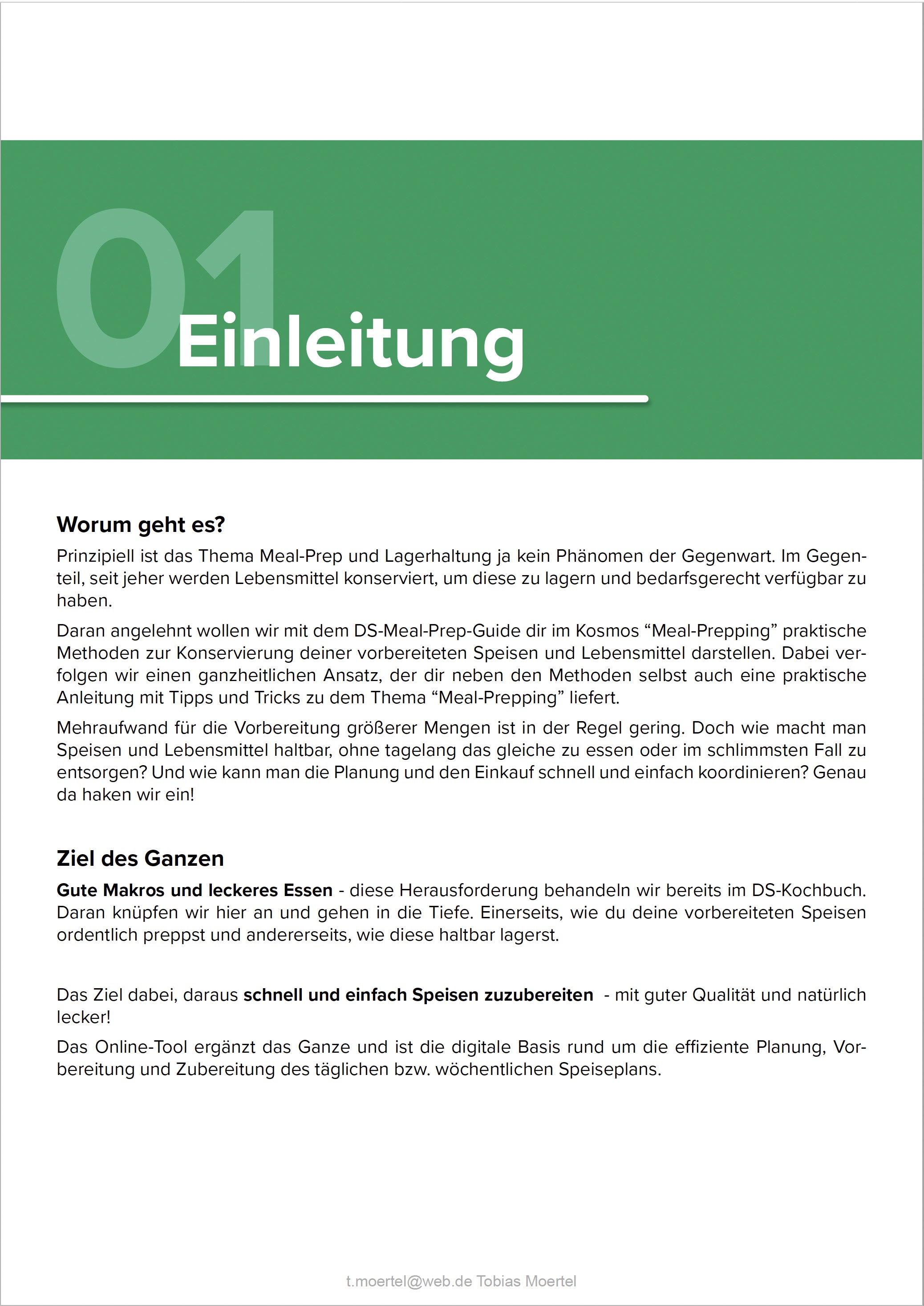 01 Einleitung

Worum geht es?

Prinzipiell ist das Thema Meal-Prep und Lagerhaltung ja kein Phänomen der Gegenwart. Im Gegenteil, seit jeher werden Lebensmittel konserviert, um diese zu lagern und bedarfsgerecht verfügbar zu haben.

Daran angelehnt wollen wir mit dem DS-Meal-Prep-Guide dir im Kosmos “Meal-Prepping” praktische Methoden zur Konservierung deiner vorbereiteten Speisen und Lebensmittel darstellen. Dabei verfolgen wir einen ganzheitlichen Ansatz, der dir neben den Methoden selbst auch eine praktische Anleitung mit Tipps und Tricks zu dem Thema “Meal-Prepping” liefert.

Mehraufwand für die Vorbereitung größerer Mengen ist in der Regel gering. Doch wie macht man Speisen und Lebensmittel haltbar, ohne tagelang das gleiche zu essen oder im schlimmsten Fall zu entsorgen? Und wie kann man die Planung und den Einkauf schnell und einfach koordinieren? Genau da haken wir ein!

Ziel des Ganzen

Gute Makros und leckeres Essen - diese Herausforderung behandeln wir bereits im DS-Kochbuch. Daran knüpfen wir hier an und gehen in die Tiefe. Einerseits, wie du deine vorbereiteten Speisen ordentlich preppst und andererseits, wie diese haltbar lagerst.

Das Ziel dabei, daraus schnell und einfach Speisen zuzubereiten - mit guter Qualität und natürlich lecker!

Das Online-Tool ergänzt das Ganze und ist die digitale Basis rund um die effiziente Planung, Vorbereitung und Zubereitung des täglichen bzw. wöchentlichen Speiseplans.

t.moertel@web.de Tobias Moertel